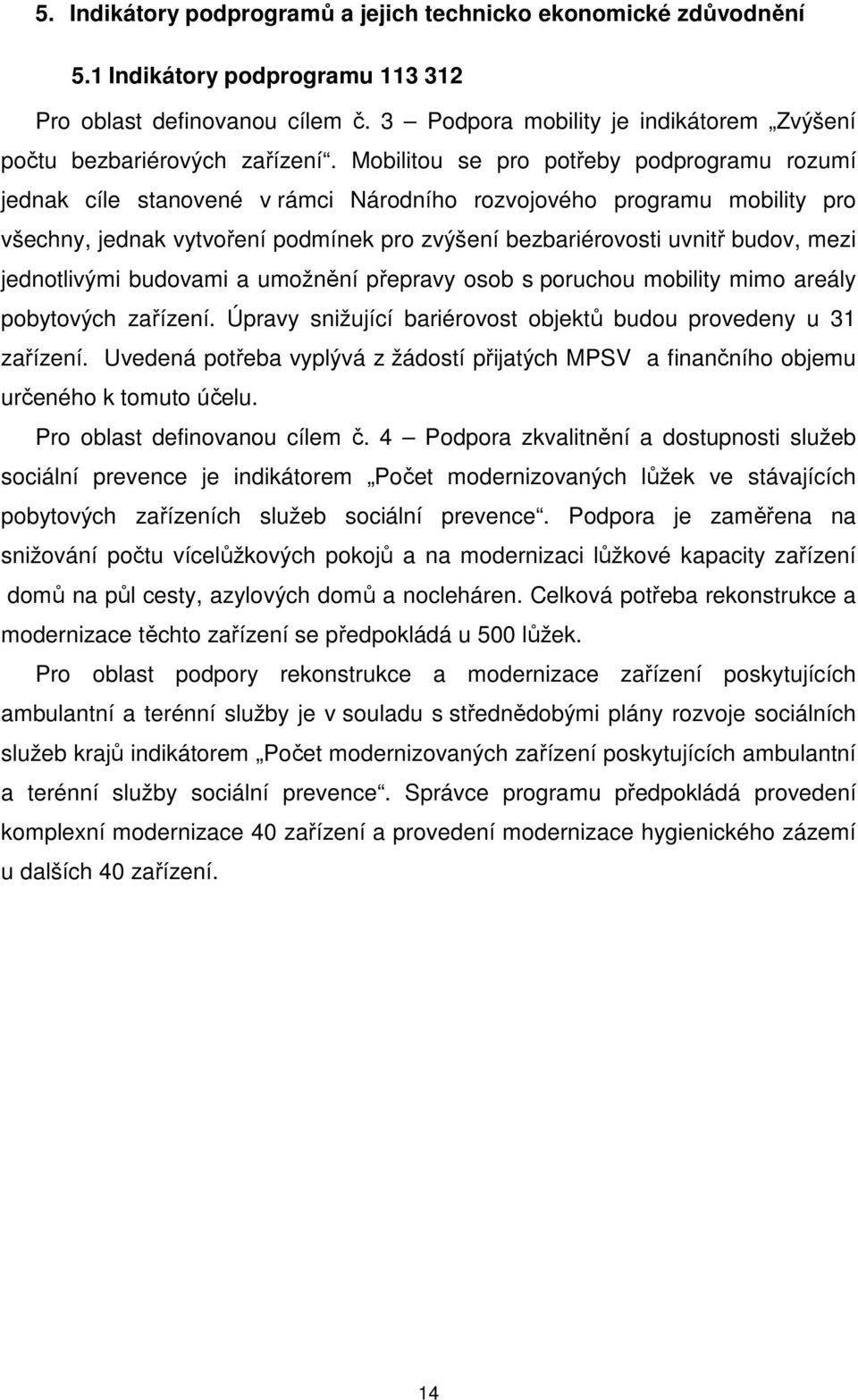 5. Indikátory podprogramů a jejich technicko ekonomické zdůvodnění

5.1 Indikátory podprogramu 113 312

Pro oblast definovanou cílem č. 3 – Podpora mobility je indikátorem „Zvýšení počtu bezbariérových zařízení“. Mobilitou se pro potřeby podprogramu rozumí jednak cíle stanovené v rámci Národního rozvojového programu mobility pro všechny, jednak vytvoření podmínek pro zvýšení bezbariérovosti uvnitř budov, mezi jednotlivými budovami a umožnění přepravy osob s poruchou mobility mimo areály pobytových zařízení. Úpravy snižující bariérovost objektů budou provedeny u 31 zařízení. Uvedená potřeba vyplývá z žádostí přijatých MPSV a finančního objemu určeného k tomuto účelu.

Pro oblast definovanou cílem č. 4 – Podpora zkvalitnění a dostupnosti služeb sociální prevence je indikátorem „Počet modernizovaných lůžek ve stávajících pobytových zařízeních služeb sociální prevence“. Podpora je zaměřena na snižování počtu vícelůžkových pokojů a na modernizaci lůžkové kapacity zařízení domů na půl cesty, azylových domů a nocleháren. Celková potřeba rekonstrukce a modernizace těchto zařízení se předpokládá u 500 lůžek.

Pro oblast podpory rekonstrukce a modernizace zařízení poskytujících ambulantní a terénní služby je v souladu s střednědobými plány rozvoje sociálních služeb krajů indikátorem „Počet modernizovaných zařízení poskytujících ambulantní a terénní služby sociální prevence“. Správce programu předpokládá provedení komplexní modernizace 40 zařízení a provedení modernizace hygienického zázemí u dalších 40 zařízení.

14